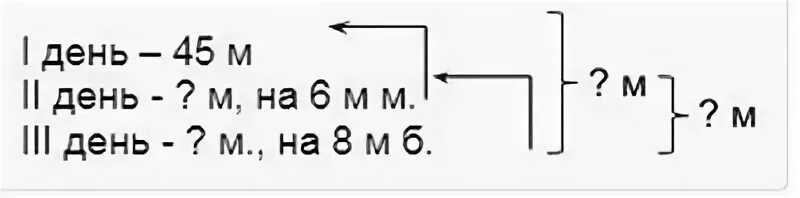 I день – 45 м
II день - ? м, на 6 м м.
III день - ? м., на 8 м б.

? м

? м